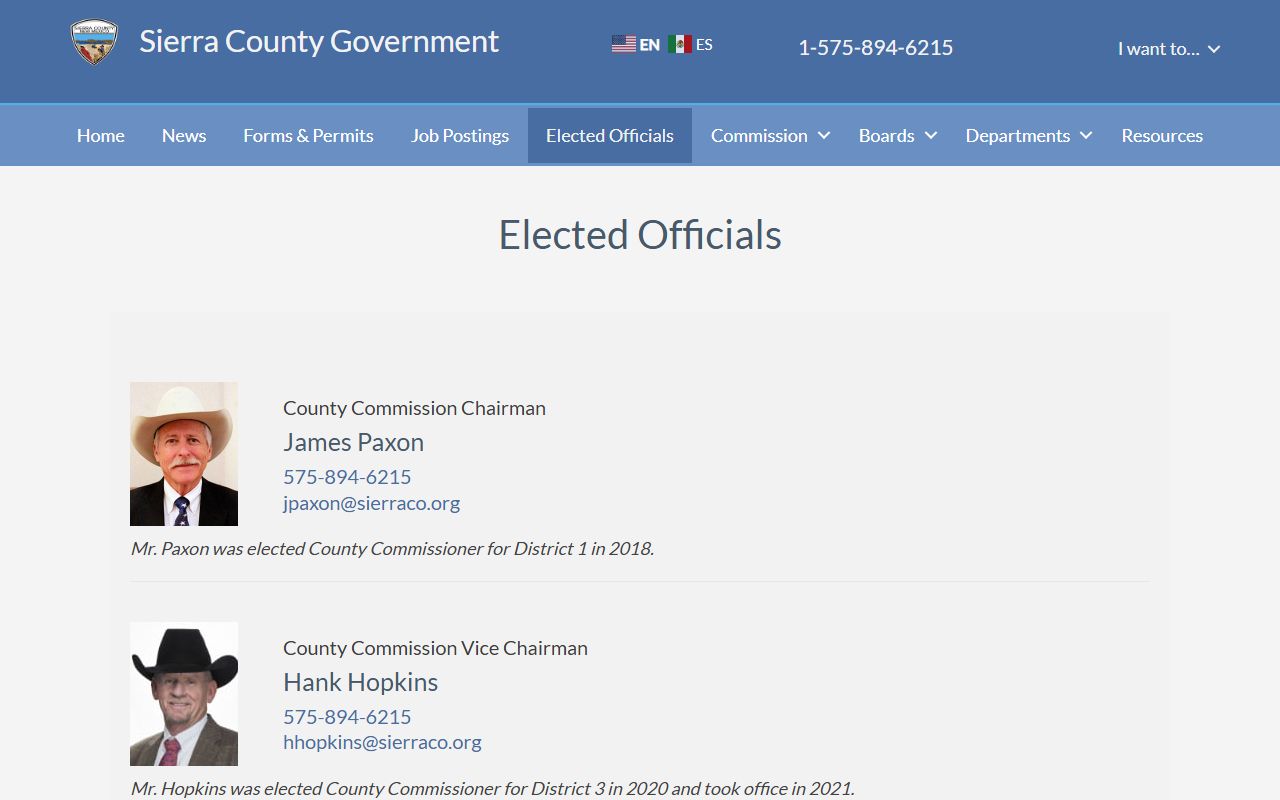 Sierra County Government

EN ES

1-575-894-6215

I want to...

Home News Forms & Permits Job Postings Elected Officials Commission Boards Departments Resources

Elected Officials

County Commission Chairman
James Paxon
575-894-6215
jpaxon@sierraco.org

Mr. Paxon was elected County Commissioner for District 1 in 2018.

County Commission Vice Chairman
Hank Hopkins
575-894-6215
hhopkins@sierraco.org

Mr. Hopkins was elected County Commissioner for District 3 in 2020 and took office in 2021.